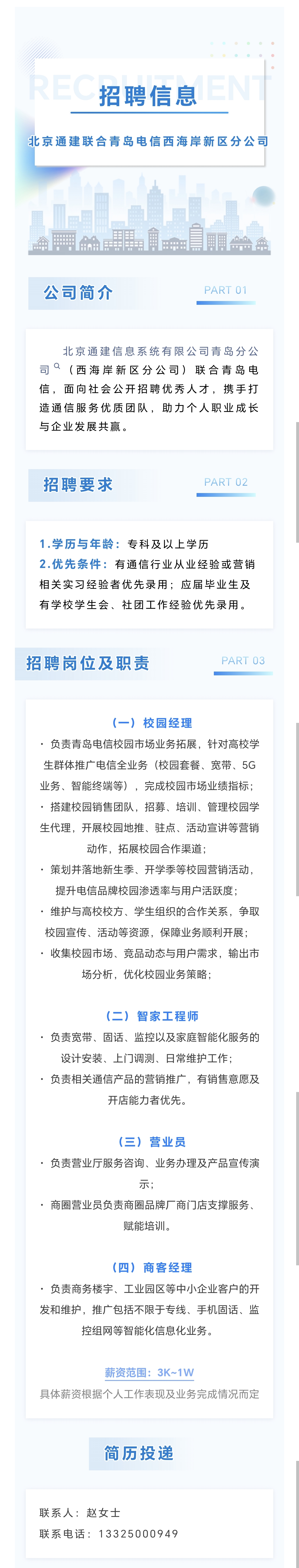 RECRUITMENT

招聘信息

北京通建联合青岛电信西海岸新区分公司

公司简介

PART 01

北京通建信息系统有限公司青岛分公司（西海岸新区分公司）联合青岛电信，面向社会公开招聘优秀人才，携手打造通信服务优质团队，助力个人职业成长与企业发展共赢。

招聘要求

PART 02

1.学历与年龄：专科及以上学历
2.优先条件：有通信行业从业经验或营销相关实习经验者优先录用；应届毕业生及有学校学生会、社团工作经验优先录用。

招聘岗位及职责

PART 03

（一）校园经理

· 负责青岛电信校园市场业务拓展，针对高校学生群体推广电信全业务（校园套餐、宽带、5G业务、智能终端等），完成校园市场业绩指标；
· 搭建校园销售团队，招募、培训、管理校园学生代理，开展校园地推、驻点、活动宣讲等营销动作，拓展校园合作渠道；
· 策划并落地新生季、开学季等校园营销活动，提升电信品牌校园渗透率与用户活跃度；
· 维护与高校校方、学生组织的合作关系，争取校园宣传、活动等资源，保障业务顺利开展；
· 收集校园市场、竞品动态与用户需求，输出市场分析，优化校园业务策略；

（二）智家工程师

· 负责宽带、固话、监控以及家庭智能化服务的设计安装、上门调测、日常维护工作；
· 负责相关通信产品的营销推广，有销售意愿及开店能力者优先。

（三）营业员

· 负责营业厅服务咨询、业务办理及产品宣传演示；
· 商圈营业员负责商圈品牌厂商门店支撑服务、赋能培训。

（四）商客经理

· 负责商务楼宇、工业园区等中小企业客户的开发和维护，推广包括不限于专线、手机固话、监控组网等智能化信息化业务。

薪资范围：3K~1W
具体薪资根据个人工作表现及业务完成情况而定

简历投递

联系人：赵女士
联系电话：13325000949